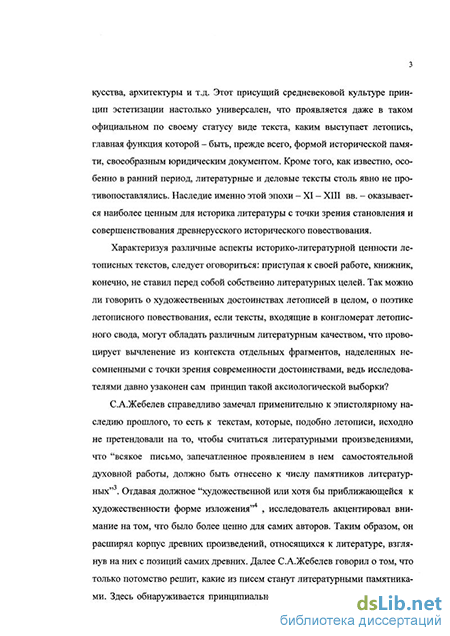 3

кусства, архитектуры и т.д. Этот присущий средневековой культуре принцип эстетизации настолько универсален, что проявляется даже в таком официальном по своему статусу виде текста, каким выступает летопись, главная функция которой – быть, прежде всего, формой исторической памяти, своеобразным юридическим документом. Кроме того, как известно, особенно в ранний период, литературные и деловые тексты столь явно не противопоставлялись. Наследие именно этой эпохи – XI – XIII вв. – оказывается наиболее ценным для историка литературы с точки зрения становления и совершенствования древнерусского исторического повествования.

Характеризуя различные аспекты историко-литературной ценности летописных текстов, следует оговориться: приступая к своей работе, книжник, конечно, не ставил перед собой собственно литературных целей. Так можно ли говорить о художественных достоинствах летописей в целом, о поэтике летописного повествования, если тексты, входящие в конгломерат летописного свода, могут обладать различным литературным качеством, что провоцирует вычленение из контекста отдельных фрагментов, наделенных несомненными с точки зрения современности достоинствами, ведь исследователями давно узаконен сам принцип такой аксиологической выборки?

С.А.Жебелев справедливо замечал применительно к эпистолярному наследию прошлого, то есть к текстам, которые, подобно летописи, исходно не претендовали на то, чтобы считаться литературными произведениями, что "всякое письмо, запечатленное проявлением в нем самостоятельной духовной работы, должно быть отнесено к числу памятников литературных"$^3$. Отдавая должное "художественной или хотя бы приближающейся к художественности форме изложения"$^4$ , исследователь акцентировал внимание на том, что было более ценно для самих авторов. Таким образом, он расширял корпус древних произведений, относящихся к литературе, взглянув на них с позиций самих древних. Далее С.А.Жебелев говорил о том, что только потомство решит, какие из писем станут литературными памятниками. Здесь обнаруживается принципиальн

dsLib.net
библиотека диссертаций